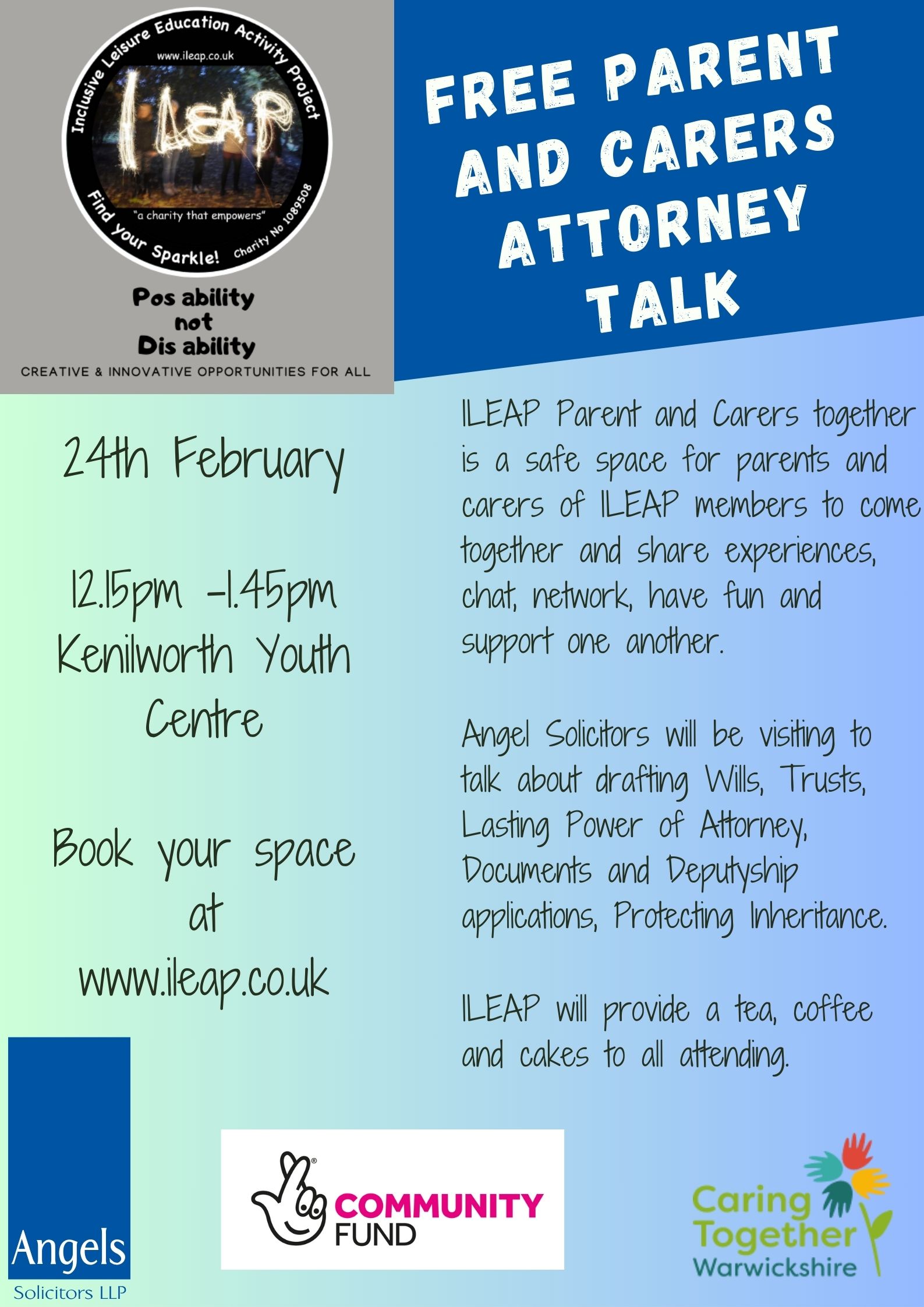 Inclusive Leisure Education Activity Project
www.ileap.co.uk
ILEAP
"a charity that empowers"
Find your Sparkle! Charity No 1089508

Pos ability
not
Dis ability
CREATIVE & INNOVATIVE OPPORTUNITIES FOR ALL

FREE PARENT AND CARERS ATTORNEY TALK

24th February

12.15pm -1.45pm
Kenilworth Youth Centre

Book your space at www.ileap.co.uk

ILEAP Parent and Carers together is a safe space for parents and carers of ILEAP members to come together and share experiences, chat, network, have fun and support one another.

Angel Solicitors will be visiting to talk about drafting Wills, Trusts, Lasting Power of Attorney, Documents and Deputyship applications, Protecting Inheritance.

ILEAP will provide a tea, coffee and cakes to all attending.

Angels
Solicitors LLP

COMMUNITY FUND

Caring Together Warwickshire